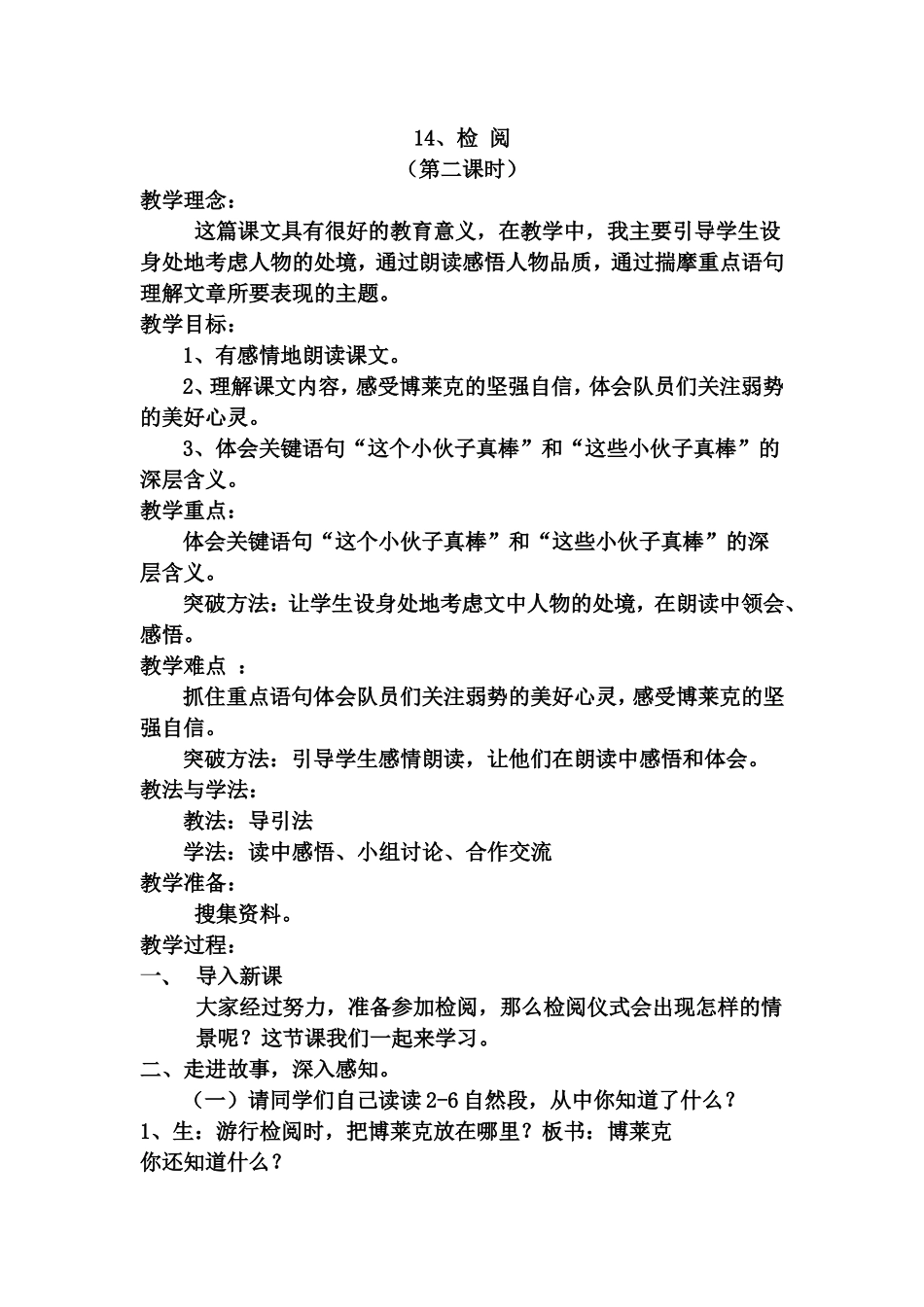 14、检 阅
（第二课时）

教学理念：

这篇课文具有很好的教育意义，在教学中，我主要引导学生设身处地考虑人物的处境，通过朗读感悟人物品质，通过揣摩重点语句理解文章所要表现的主题。

教学目标：

1、有感情地朗读课文。

2、理解课文内容，感受博莱克的坚强自信，体会队员们关注弱势的美好心灵。

3、体会关键语句“这个小伙子真棒”和“这些小伙子真棒”的深层含义。

教学重点：

体会关键语句“这个小伙子真棒”和“这些小伙子真棒”的深层含义。

突破方法：让学生设身处地考虑文中人物的处境，在朗读中领会、感悟。

教学难点 ：

抓住重点语句体会队员们关注弱势的美好心灵，感受博莱克的坚强自信。

突破方法：引导学生感情朗读，让他们在朗读中感悟和体会。

教法与学法：

教法：导引法

学法：读中感悟、小组讨论、合作交流

教学准备：

搜集资料。

教学过程：

一、 导入新课

大家经过努力，准备参加检阅，那么检阅仪式会出现怎样的情景呢？这节课我们一起来学习。

二、走进故事，深入感知。

（一）请同学们自己读读 2-6 自然段，从中你知道了什么？

1、生：游行检阅时，把博莱克放在哪里？板书：博莱克

你还知道什么？